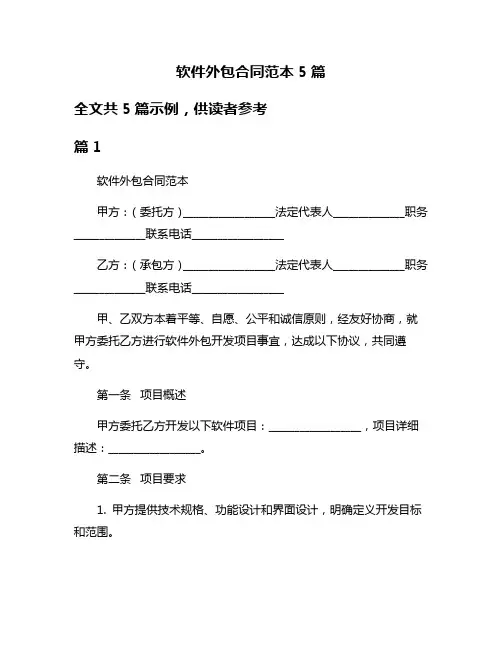 软件外包合同范本 5 篇

全文共 5 篇示例，供读者参考

篇 1

软件外包合同范本

甲方：（委托方）________________法定代表人____________职务____________联系电话________________

乙方：（承包方）________________法定代表人____________职务____________联系电话________________

甲、乙双方本着平等、自愿、公平和诚信原则，经友好协商，就甲方委托乙方进行软件外包开发项目事宜，达成以下协议，共同遵守。

第一条 项目概述

甲方委托乙方开发以下软件项目：________________，项目详细描述：________________。

第二条 项目要求

1. 甲方提供技术规格、功能设计和界面设计，明确定义开发目标和范围。